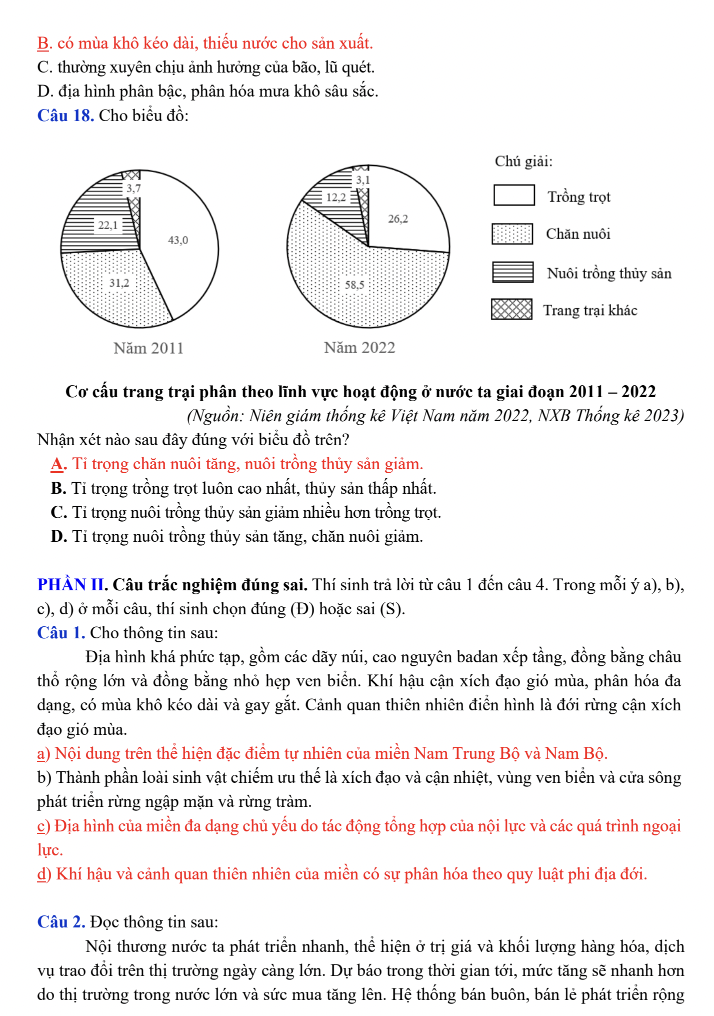 B. có mùa khô kéo dài, thiếu nước cho sản xuất.
C. thường xuyên chịu ảnh hưởng của bão, lũ quét.
D. địa hình phân bậc, phân hóa mưa khô sâu sắc.
Câu 18. Cho biểu đồ:

3,7
22,1
43,0
31,2
Năm 2011

3,1
12,2
26,2
58,5
Năm 2022

Chú giải:
Trồng trọt
Chăn nuôi
Nuôi trồng thủy sản
Trang trại khác

Cơ cấu trang trại phân theo lĩnh vực hoạt động ở nước ta giai đoạn 2011 – 2022
(Nguồn: Niên giám thống kê Việt Nam năm 2022, NXB Thống kê 2023)
Nhận xét nào sau đây đúng với biểu đồ trên?
A. Tỉ trọng chăn nuôi tăng, nuôi trồng thủy sản giảm.
B. Tỉ trọng trồng trọt luôn cao nhất, thủy sản thấp nhất.
C. Tỉ trọng nuôi trồng thủy sản giảm nhiều hơn trồng trọt.
D. Tỉ trọng nuôi trồng thủy sản tăng, chăn nuôi giảm.

PHẦN II. Câu trắc nghiệm đúng sai. Thí sinh trả lời từ câu 1 đến câu 4. Trong mỗi ý a), b), c), d) ở mỗi câu, thí sinh chọn đúng (Đ) hoặc sai (S).
Câu 1. Cho thông tin sau:
Địa hình khá phức tạp, gồm các dãy núi, cao nguyên badan xếp tầng, đồng bằng châu thổ rộng lớn và đồng bằng nhỏ hẹp ven biển. Khí hậu cận xích đạo gió mùa, phân hóa đa dạng, có mùa khô kéo dài và gay gắt. Cảnh quan thiên nhiên điển hình là đới rừng cận xích đạo gió mùa.
a) Nội dung trên thể hiện đặc điểm tự nhiên của miền Nam Trung Bộ và Nam Bộ.
b) Thành phần loài sinh vật chiếm ưu thế là xích đạo và cận nhiệt, vùng ven biển và cửa sông phát triển rừng ngập mặn và rừng tràm.
c) Địa hình của miền đa dạng chủ yếu do tác động tổng hợp của nội lực và các quá trình ngoại lực.
d) Khí hậu và cảnh quan thiên nhiên của miền có sự phân hóa theo quy luật phi địa đới.

Câu 2. Đọc thông tin sau:
Nội thương nước ta phát triển nhanh, thể hiện ở trị giá và khối lượng hàng hóa, dịch vụ trao đổi trên thị trường ngày càng lớn. Dự báo trong thời gian tới, mức tăng sẽ nhanh hơn do thị trường trong nước lớn và sức mua tăng lên. Hệ thống bán buôn, bán lẻ phát triển rộng